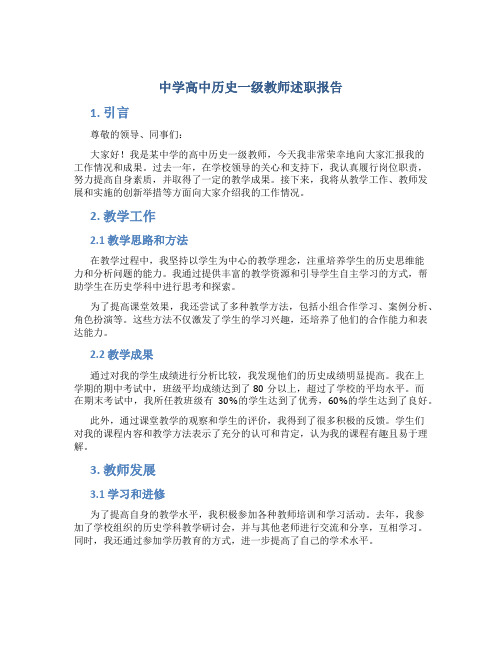 中学高中历史一级教师述职报告

1. 引言

尊敬的领导、同事们：

大家好！我是某中学的高中历史一级教师，今天我非常荣幸地向大家汇报我的工作情况和成果。过去一年，在学校领导的关心和支持下，我认真履行岗位职责，努力提高自身素质，并取得了一定的教学成果。接下来，我将从教学工作、教师发展和实施的创新举措等方面向大家介绍我的工作情况。

2. 教学工作

2.1 教学思路和方法

在教学过程中，我坚持以学生为中心的教学理念，注重培养学生的历史思维能力和分析问题的能力。我通过提供丰富的教学资源和引导学生自主学习的方式，帮助学生在历史学科中进行思考和探索。

为了提高课堂效果，我还尝试了多种教学方法，包括小组合作学习、案例分析、角色扮演等。这些方法不仅激发了学生的学习兴趣，还培养了他们的合作能力和表达能力。

2.2 教学成果

通过对我的学生成绩进行分析比较，我发现他们的历史成绩明显提高。我在上学期的期中考试中，班级平均成绩达到了 80 分以上，超过了学校的平均水平。而在期末考试中，我所任教班级有 30%的学生达到了优秀，60%的学生达到了良好。

此外，通过课堂教学的观察和学生的评价，我得到了很多积极的反馈。学生们对我的课程内容和教学方法表示了充分的认可和肯定，认为我的课程有趣且易于理解。

3. 教师发展

3.1 学习和进修

为了提高自身的教学水平，我积极参加各种教师培训和学习活动。去年，我参加了学校组织的历史学科教学研讨会，并与其他老师进行交流和分享，互相学习。同时，我还通过参加学历教育的方式，进一步提高了自己的学术水平。